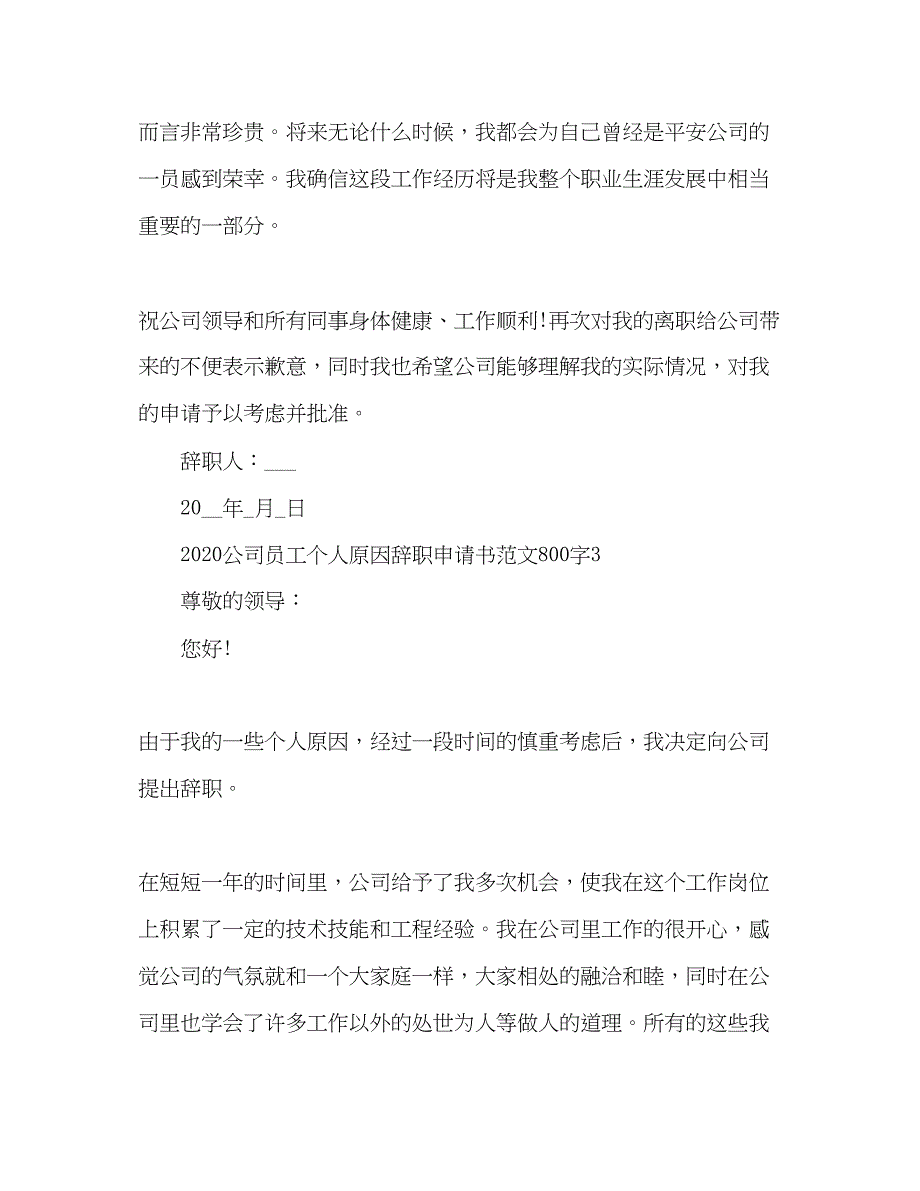 而言非常珍贵。将来无论什么时候，我都会为自己曾经是平安公司的一员感到荣幸。我确信这段工作经历将是我整个职业生涯发展中相当重要的一部分。

祝公司领导和所有同事身体健康、工作顺利!再次对我的离职给公司带来的不便表示歉意，同时我也希望公司能够理解我的实际情况，对我的申请予以考虑并批准。

辞职人：___

20__年_月_日

2020公司员工个人原因辞职申请书范文800字3

尊敬的领导：

您好!

由于我的一些个人原因，经过一段时间的慎重考虑后，我决定向公司提出辞职。

在短短一年的时间里，公司给予了我多次机会，使我在这个工作岗位上积累了一定的技术技能和工程经验。我在公司里工作的很开心，感觉公司的气氛就和一个大家庭一样，大家相处的融洽和睦，同时在公司里也学会了许多工作以外的处世为人等做人的道理。所有的这些我